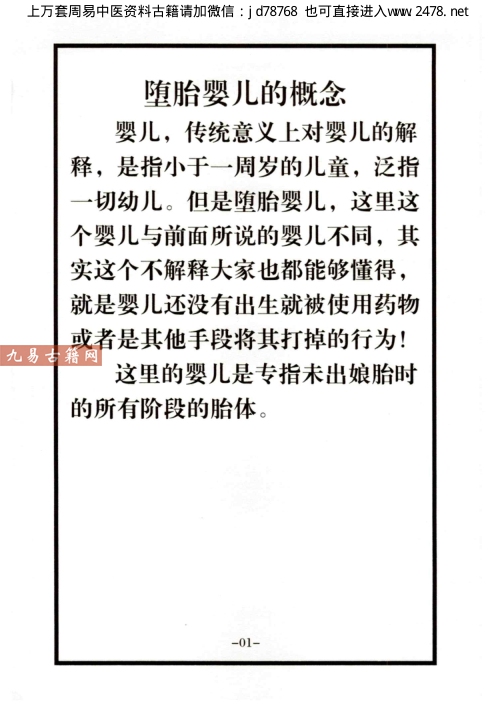 上万套周易中医资料古籍请加微信：jd78768 也可直接进入www.2478.net

堕胎婴儿的概念

婴儿，传统意义上对婴儿的解释，是指小于一周岁的儿童，泛指一切幼儿。但是堕胎婴儿，这里这个婴儿与前面所说的婴儿不同，其实这个不解释大家也都能够懂得，就是婴儿还没有出生就被使用药物或者是其他手段将其打掉的行为！

这里的婴儿是专指未出娘胎时的所有阶段的胎体。

-01-

九易古籍网